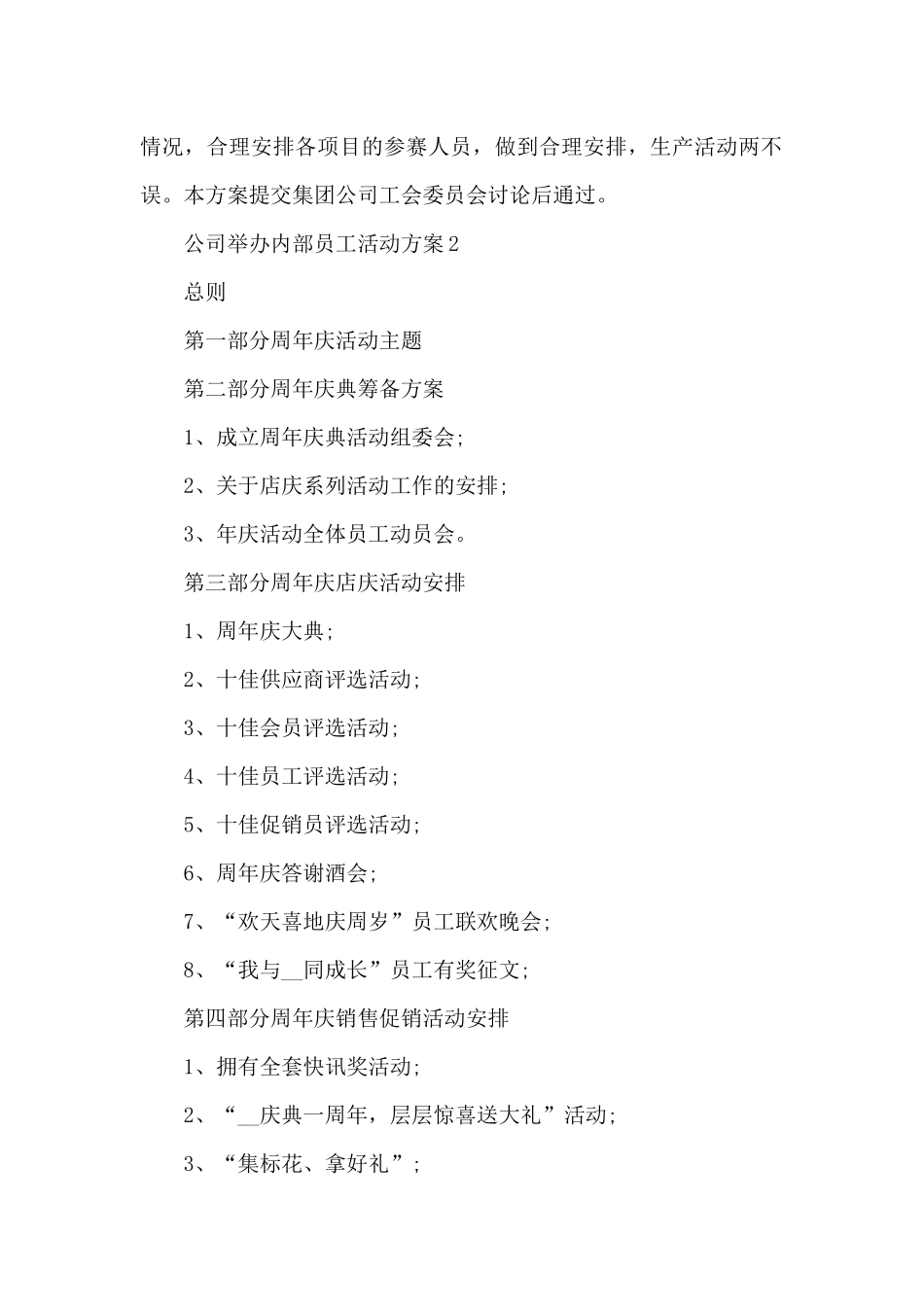 情况，合理安排各项目的参赛人员，做到合理安排，生产活动两不误。本方案提交集团公司工会委员会讨论后通过。

公司举办内部员工活动方案2

总则

第一部分周年庆活动主题

第二部分周年庆典筹备方案

1、成立周年庆典活动组委会;

2、关于店庆系列活动工作的安排;

3、年庆活动全体员工动员会。

第三部分周年庆店庆活动安排

1、周年庆大典;

2、十佳供应商评选活动;

3、十佳会员评选活动;

4、十佳员工评选活动;

5、十佳促销员评选活动;

6、周年庆答谢酒会;

7、“欢天喜地庆周岁”员工联欢晚会;

8、“我与__同成长”员工有奖征文;

第四部分周年庆销售促销活动安排

1、拥有全套快讯奖活动;

2、“__庆典一周年，层层惊喜送大礼”活动;

3、“集标花、拿好礼”;